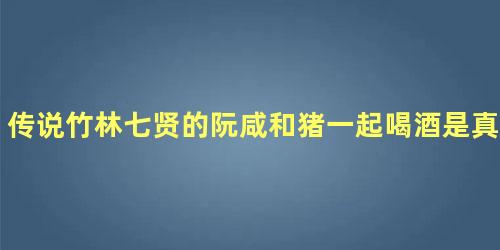 传说竹林七贤的阮咸和猪一起喝酒是真